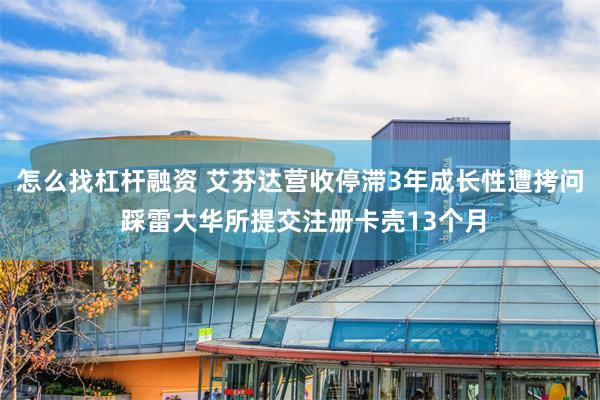 怎么找杠杆融资 艾芬达营收停滞3年成长性遭拷问 踩雷大华所提交注册卡壳13个月